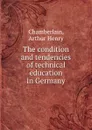 Chamberlain, Arthur Henry

The condition and tendencies of technical education in Germany